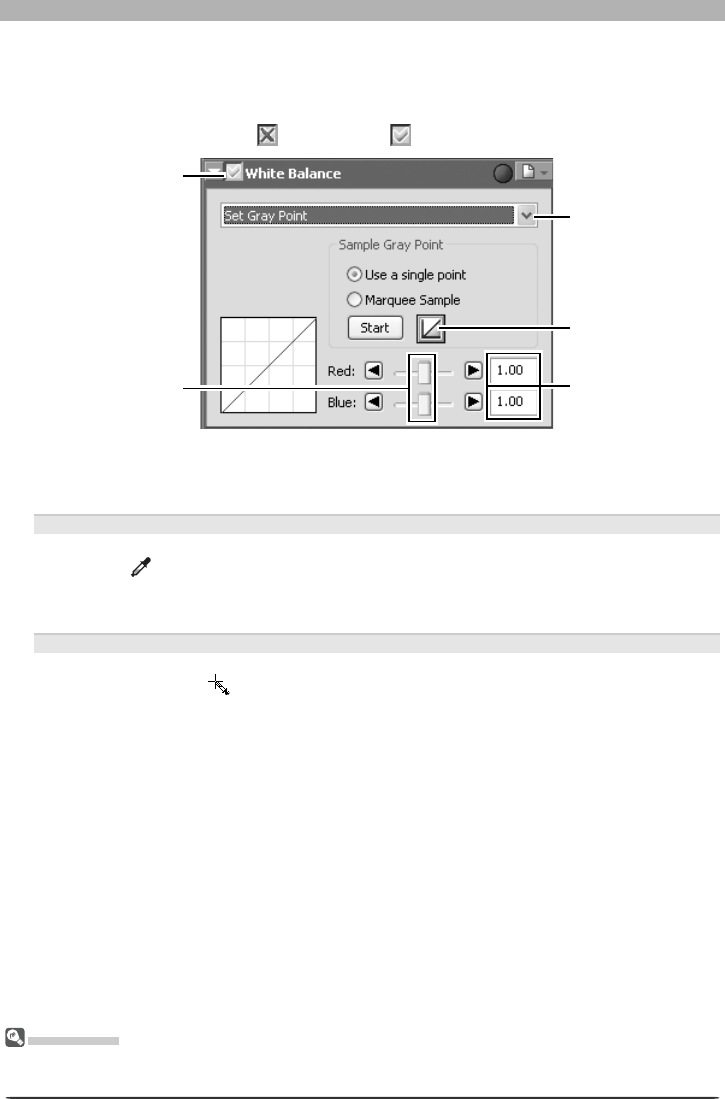 White Balance

Set Gray Point

Sample Gray Point

Use a single point

Marquee Sample

Start

Red:

1.00

Blue:

1.00